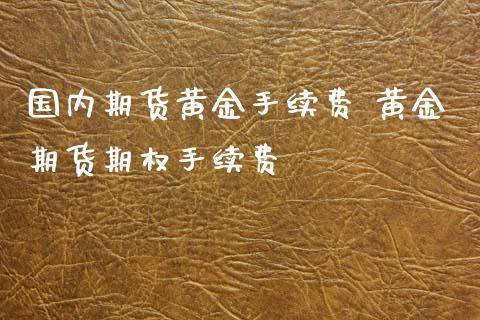 国内期货黄金手续费 黄金期货期权手续费